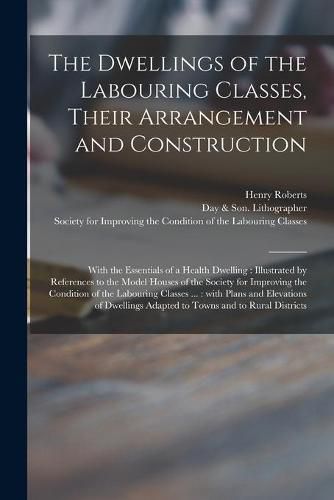 The Dwellings of the Labouring Classes, Their Arrangement and Construction

Henry Roberts
Day & Son. Lithographer
Society for Improving the Condition of the Labouring Classes

With the Essentials of a Health Dwelling : Illustrated by References to the Model Houses of the Society for Improving the Condition of the Labouring Classes ... : with Plans and Elevations of Dwellings Adapted to Towns and to Rural Districts